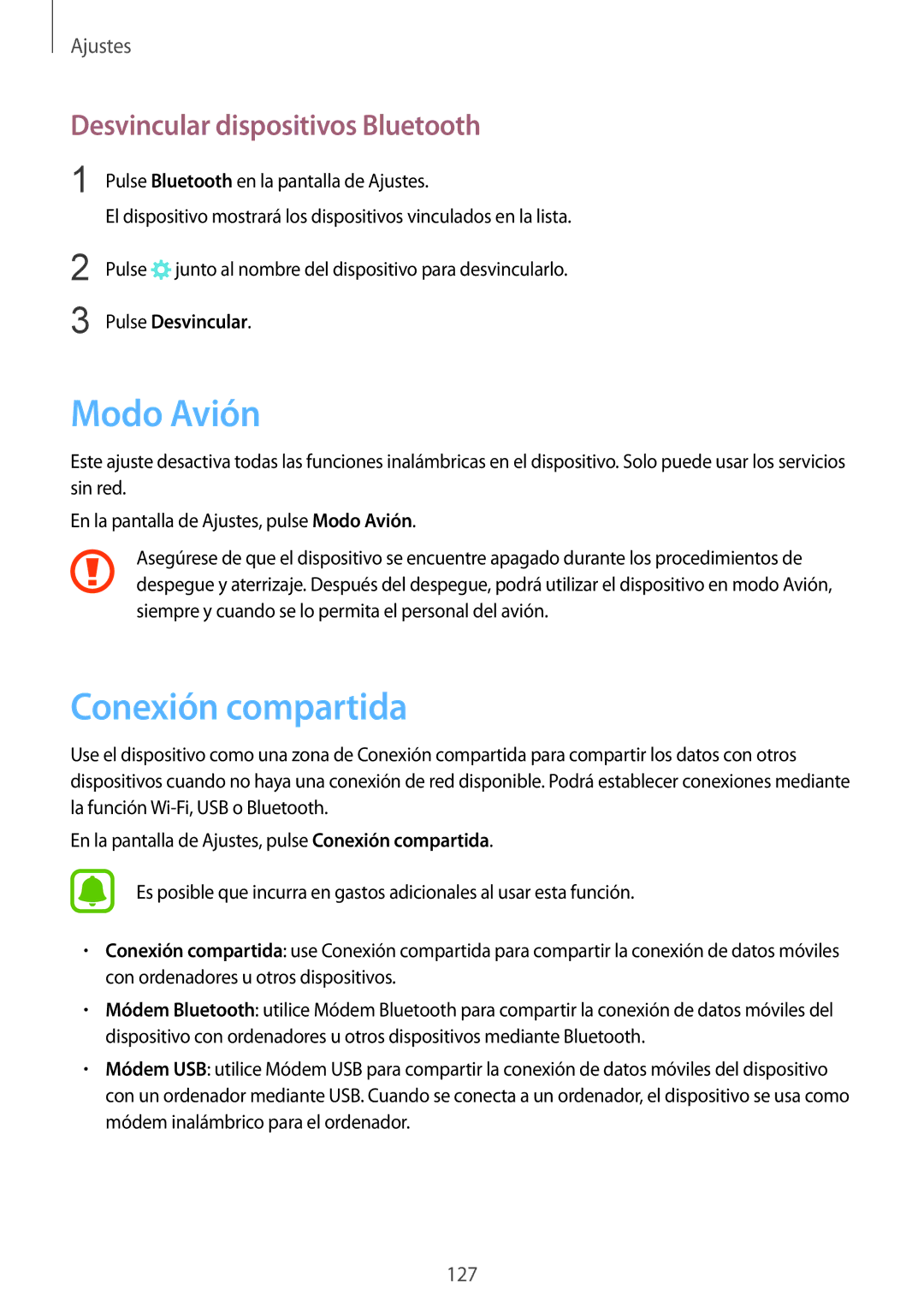 Ajustes

Desvincular dispositivos Bluetooth

1 Pulse Bluetooth en la pantalla de Ajustes.

El dispositivo mostrará los dispositivos vinculados en la lista.

2 Pulse junto al nombre del dispositivo para desvincularlo.

3 Pulse Desvincular.

Modo Avión

Este ajuste desactiva todas las funciones inalámbricas en el dispositivo. Solo puede usar los servicios sin red.

En la pantalla de Ajustes, pulse Modo Avión.

Asegúrese de que el dispositivo se encuentre apagado durante los procedimientos de despegue y aterrizaje. Después del despegue, podrá utilizar el dispositivo en modo Avión, siempre y cuando se lo permita el personal del avión.

Conexión compartida

Use el dispositivo como una zona de Conexión compartida para compartir los datos con otros dispositivos cuando no haya una conexión de red disponible. Podrá establecer conexiones mediante la función Wi-Fi, USB o Bluetooth.

En la pantalla de Ajustes, pulse Conexión compartida.

Es posible que incurra en gastos adicionales al usar esta función.

• Conexión compartida: use Conexión compartida para compartir la conexión de datos móviles con ordenadores u otros dispositivos.

• Módem Bluetooth: utilice Módem Bluetooth para compartir la conexión de datos móviles del dispositivo con ordenadores u otros dispositivos mediante Bluetooth.

• Módem USB: utilice Módem USB para compartir la conexión de datos móviles del dispositivo con un ordenador mediante USB. Cuando se conecta a un ordenador, el dispositivo se usa como módem inalámbrico para el ordenador.

127